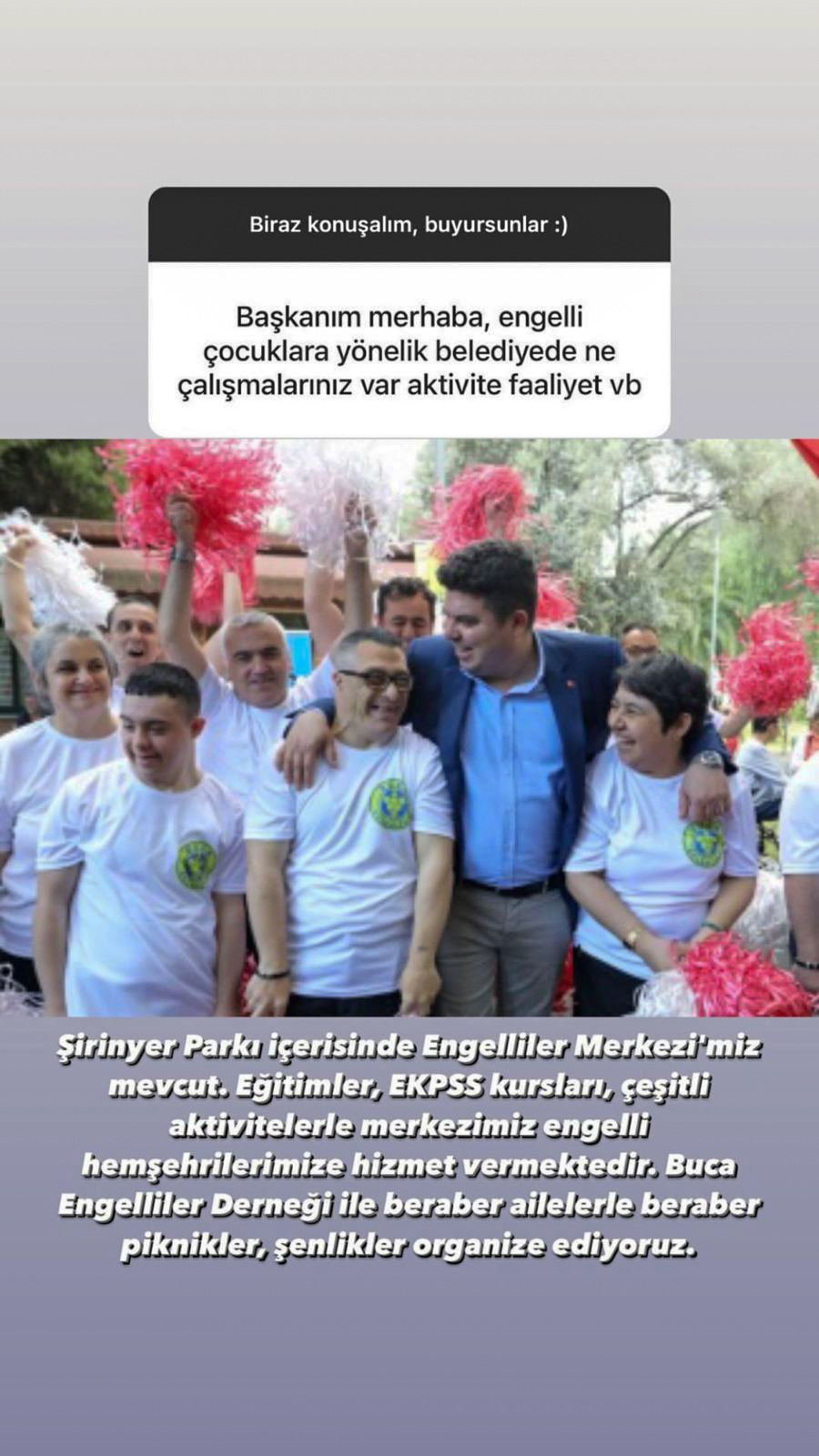 Biraz konuşalım, buyursunlar :)

Başkanım merhaba, engelli çocuklara yönelik belediyede ne çalışmalarınız var aktivite faaliyet vb

Şirinyer Parkı içerisinde Engelliler Merkezi'miz mevcut. Eğitimler, EKPSS kursları, çeşitli aktivitelerle merkezimiz engelli hemşehrilerimize hizmet vermektedir. Buca Engelliler Derneği ile beraber ailelerle beraber piknikler, şenlikler organize ediyoruz.